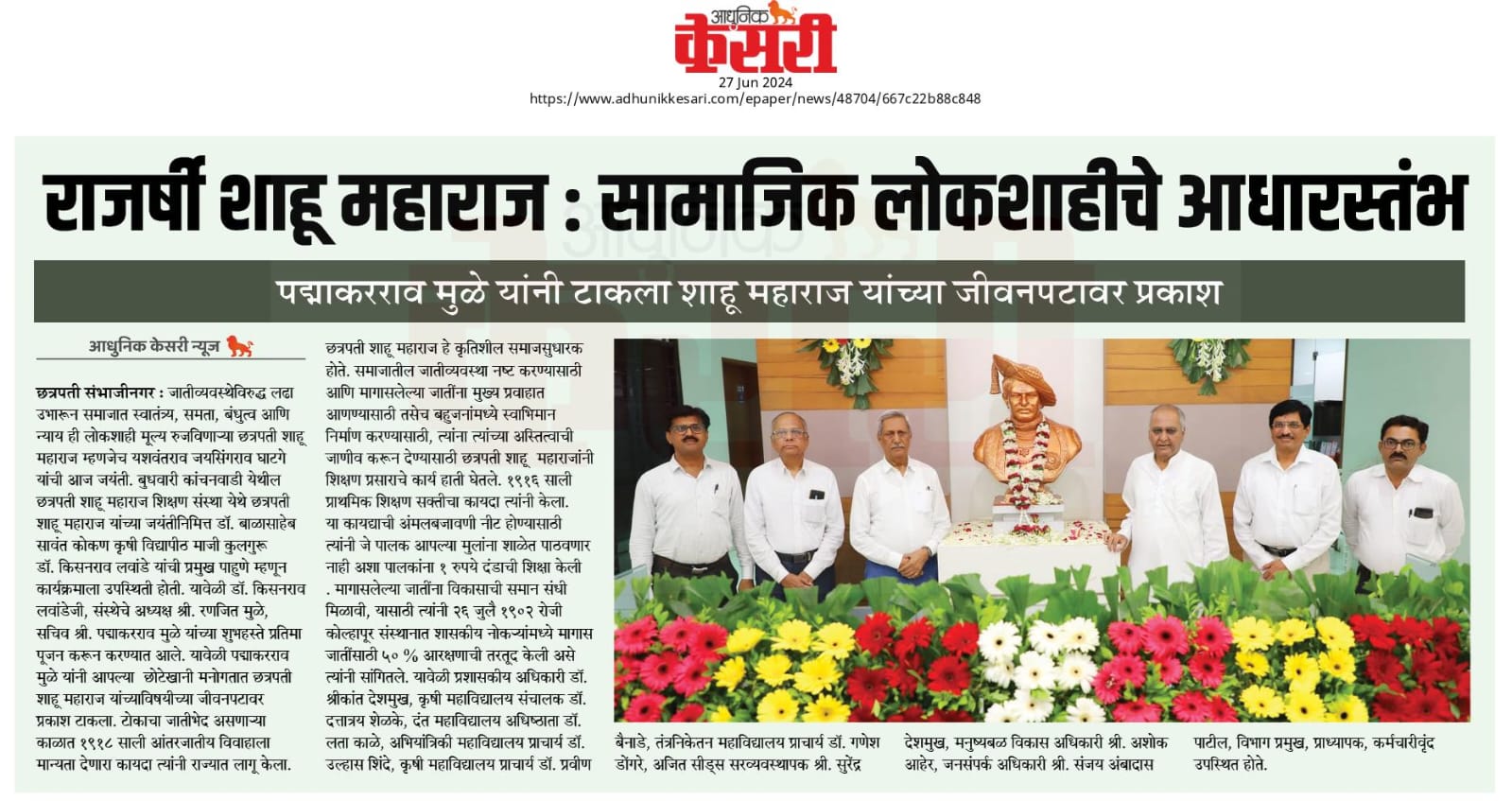 आधुनिक केसरी
27 Jun 2024
https://www.adhunikkesari.com/epaper/news/48704/667c22b88c848

राजर्षी शाहू महाराज : सामाजिक लोकशाहीचे आधारस्तंभ

पद्माकरराव मुळे यांनी टाकला शाहू महाराज यांच्या जीवनपटावर प्रकाश

आधुनिक केसरी न्यूज

छत्रपती संभाजीनगर : जातीव्यवस्थेविरुद्ध लढा उभारून समाजात स्वातंत्र्य, समता, बंधुत्व आणि न्याय ही लोकशाही मूल्य रुजविणाऱ्या छत्रपती शाहू महाराज म्हणजेच यशवंतराव जयसिंगराव घाटगे यांची आज जयंती. बुधवारी कांचनवाडी येथील छत्रपती शाहू महाराज शिक्षण संस्था येथे छत्रपती शाहू महाराज यांच्या जयंतीनिमित्त डॉ. बाळासाहेब सावंत कोकण कृषी विद्यापीठ माजी कुलगुरू डॉ. किसनराव लवांडे यांची प्रमुख पाहुणे म्हणून कार्यक्रमाला उपस्थिती होती. यावेळी डॉ. किसनराव लवांडेजी, संस्थेचे अध्यक्ष श्री. रणजित मुळे, सचिव श्री. पद्माकरराव मुळे यांच्या शुभहस्ते प्रतिमा पूजन करून करण्यात आले. यावेळी पद्माकरराव मुळे यांनी आपल्या छोटेखानी मनोगतात छत्रपती शाहू महाराज यांच्याविषयीच्या जीवनपटावर प्रकाश टाकला. टोकाचा जातीभेद असणाऱ्या काळात १९१८ साली आंतरजातीय विवाहाला मान्यता देणारा कायदा त्यांनी राज्यात लागू केला.

छत्रपती शाहू महाराज हे कृतिशील समाजसुधारक होते. समाजातील जातीव्यवस्था नष्ट करण्यासाठी आणि मागासलेल्या जातींना मुख्य प्रवाहात आणण्यासाठी तसेच बहुजनांमध्ये स्वाभिमान निर्माण करण्यासाठी, त्यांना त्यांच्या अस्तित्वाची जाणीव करून देण्यासाठी छत्रपती शाहू महाराजांनी शिक्षण प्रसाराचे कार्य हाती घेतले. १९१६ साली प्राथमिक शिक्षण सक्तीचा कायदा त्यांनी केला. या कायद्याची अंमलबजावणी नीट होण्यासाठी त्यांनी जे पालक आपल्या मुलांना शाळेत पाठवणार नाही अशा पालकांना १ रुपये दंडाची शिक्षा केली . मागासलेल्या जातींना विकासाची समान संधी मिळावी, यासाठी त्यांनी २६ जुलै १९०२ रोजी कोल्हापूर संस्थानात शासकीय नोकऱ्यांमध्ये मागास जातींसाठी ५० % आरक्षणाची तरतूद केली असे त्यांनी सांगितले. यावेळी प्रशासकीय अधिकारी डॉ. श्रीकांत देशमुख, कृषी महाविद्यालय संचालक डॉ. दत्तात्रय शेळके, दंत महाविद्यालय अधिष्ठाता डॉ. लता काळे, अभियांत्रिकी महाविद्यालय प्राचार्य डॉ. उल्हास शिंदे, कृषी महाविद्यालय प्राचार्य डॉ. प्रवीण

बैनाडे, तंत्रनिकेतन महाविद्यालय प्राचार्य डॉ. गणेश डोंगरे, अजित सीड्स सरव्यवस्थापक श्री. सुरेंद्र

देशमुख, मनुष्यबळ विकास अधिकारी श्री. अशोक आहेर, जनसंपर्क अधिकारी श्री. संजय अंबादास

पाटील, विभाग प्रमुख, प्राध्यापक, कर्मचारीवृंद उपस्थित होते.